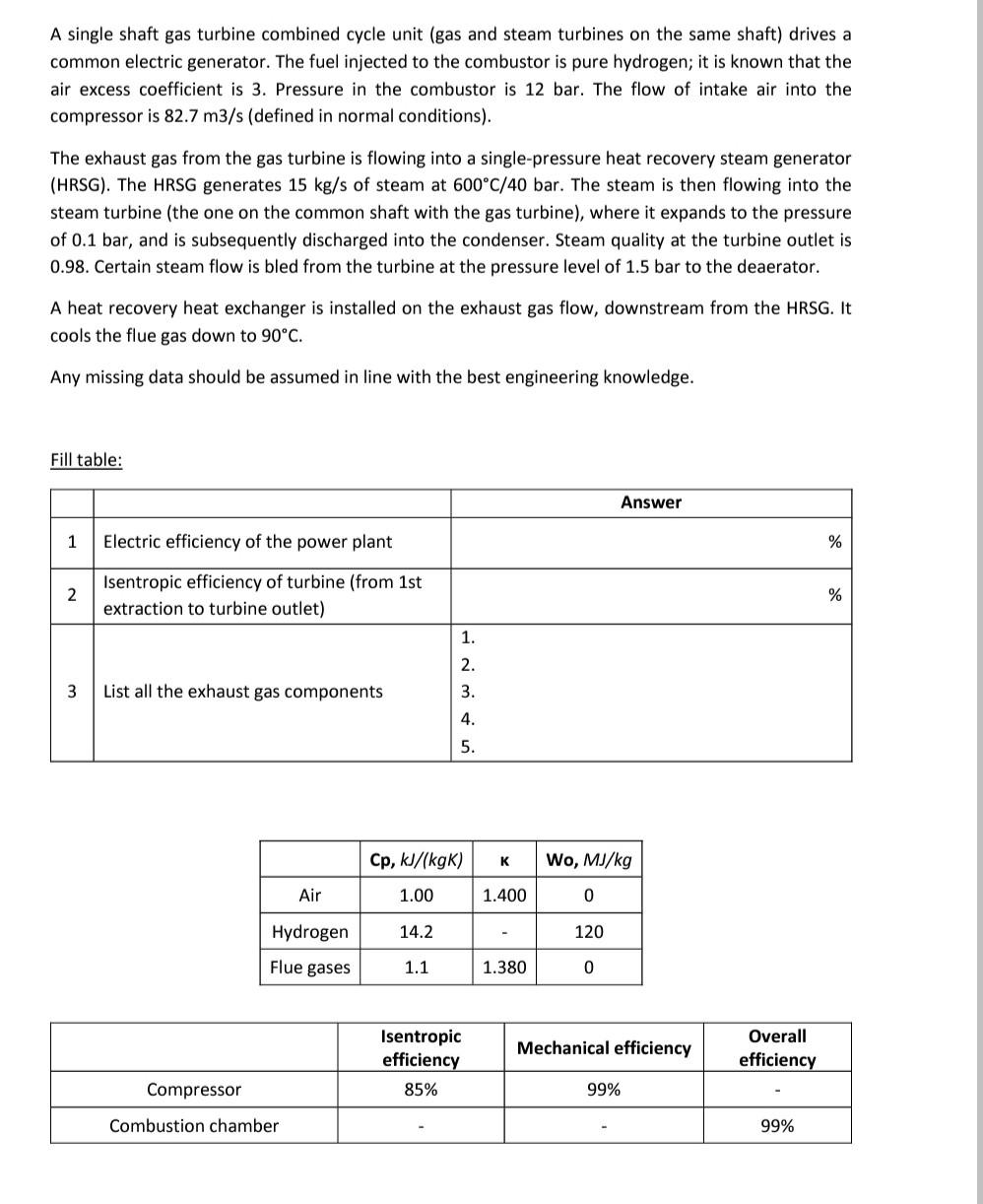 A single shaft gas turbine combined cycle unit (gas and steam turbines on the same shaft) drives a common electric generator. The fuel injected to the combustor is pure hydrogen; it is known that the air excess coefficient is 3. Pressure in the combustor is 12 bar. The flow of intake air into the compressor is 82.7 m3/s (defined in normal conditions).

The exhaust gas from the gas turbine is flowing into a single-pressure heat recovery steam generator (HRSG). The HRSG generates 15 kg/s of steam at 600°C/40 bar. The steam is then flowing into the steam turbine (the one on the common shaft with the gas turbine), where it expands to the pressure of 0.1 bar, and is subsequently discharged into the condenser. Steam quality at the turbine outlet is 0.98. Certain steam flow is bled from the turbine at the pressure level of 1.5 bar to the deaerator.

A heat recovery heat exchanger is installed on the exhaust gas flow, downstream from the HRSG. It cools the flue gas down to 90°C.

Any missing data should be assumed in line with the best engineering knowledge.

Fill table:

| | | Answer |
|---|---|---|
| 1 | Electric efficiency of the power plant | % |
| 2 | Isentropic efficiency of turbine (from 1st extraction to turbine outlet) | % |
| 3 | List all the exhaust gas components | 1. 2. 3. 4. 5. |

| | Cp, kJ/(kgK) | κ | Wo, MJ/kg |
|---|---|---|---|
| Air | 1.00 | 1.400 | 0 |
| Hydrogen | 14.2 | - | 120 |
| Flue gases | 1.1 | 1.380 | 0 |

| | Isentropic efficiency | Mechanical efficiency | Overall efficiency |
|---|---|---|---|
| Compressor | 85% | 99% | - |
| Combustion chamber | - | - | 99% |